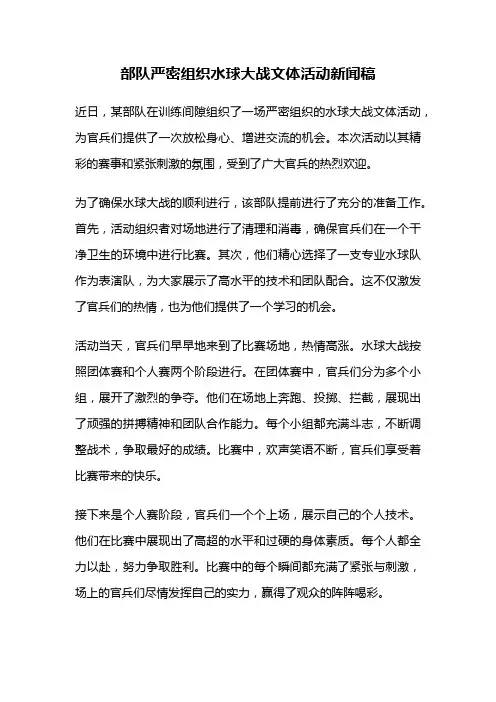 部队严密组织水球大战文体活动新闻稿

近日，某部队在训练间隙组织了一场严密组织的水球大战文体活动，为官兵们提供了一次放松身心、增进交流的机会。本次活动以其精彩的赛事和紧张刺激的氛围，受到了广大官兵的热烈欢迎。

为了确保水球大战的顺利进行，该部队提前进行了充分的准备工作。首先，活动组织者对场地进行了清理和消毒，确保官兵们在一个干净卫生的环境中进行比赛。其次，他们精心选择了一支专业水球队作为表演队，为大家展示了高水平的技术和团队配合。这不仅激发了官兵们的热情，也为他们提供了一个学习的机会。

活动当天，官兵们早早地来到了比赛场地，热情高涨。水球大战按照团体赛和个人赛两个阶段进行。在团体赛中，官兵们分为多个小组，展开了激烈的争夺。他们在场地上奔跑、投掷、拦截，展现出了顽强的拼搏精神和团队合作能力。每个小组都充满斗志，不断调整战术，争取最好的成绩。比赛中，欢声笑语不断，官兵们享受着比赛带来的快乐。

接下来是个人赛阶段，官兵们一个个上场，展示自己的个人技术。他们在比赛中展现出了高超的水平和过硬的身体素质。每个人都全力以赴，努力争取胜利。比赛中的每个瞬间都充满了紧张与刺激，场上的官兵们尽情发挥自己的实力，赢得了观众的阵阵喝彩。